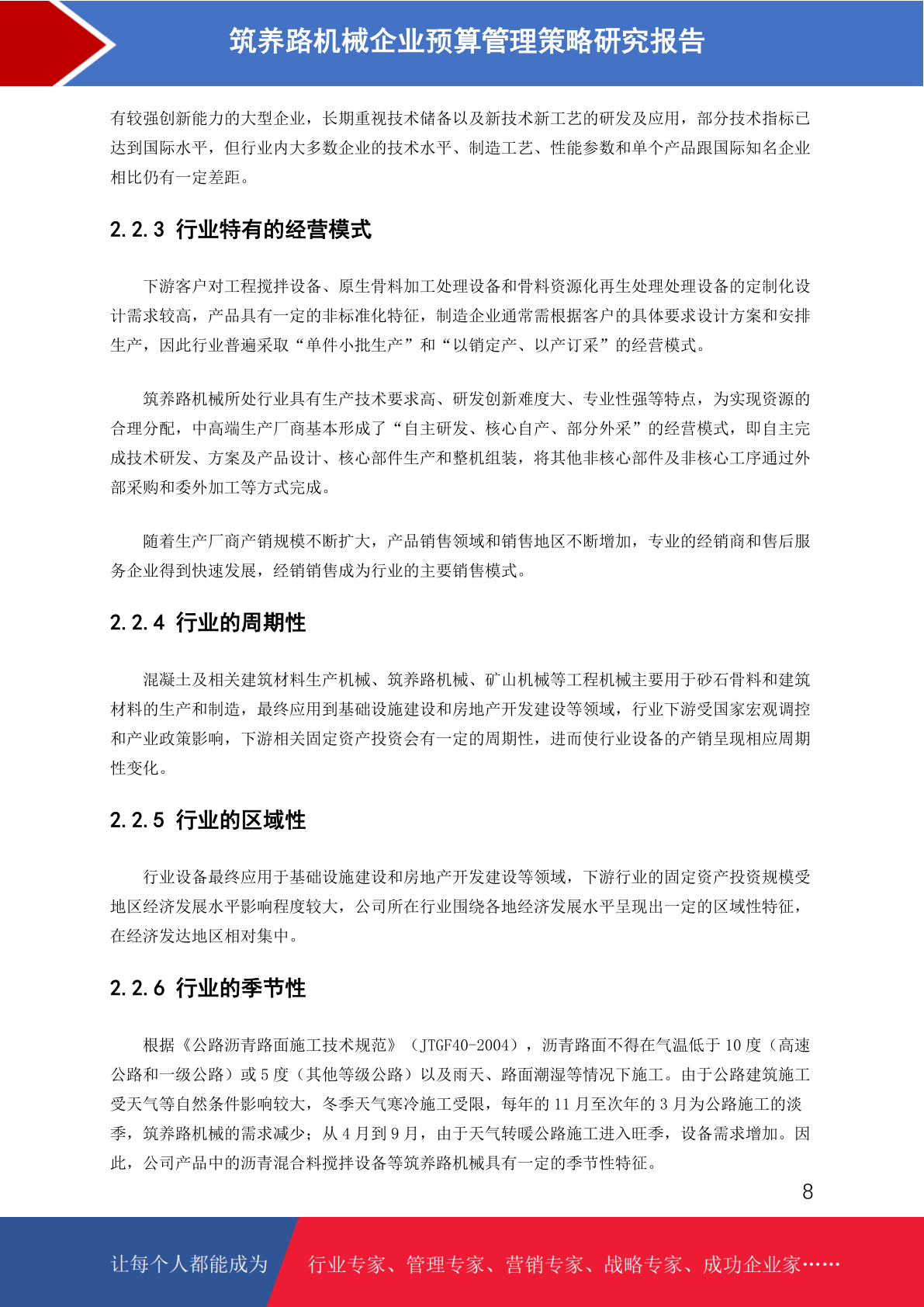 筑养路机械企业预算管理策略研究报告

有较强创新能力的大型企业，长期重视技术储备以及新技术新工艺的研发及应用，部分技术指标已达到国际水平，但行业内大多数企业的技术水平、制造工艺、性能参数和单个产品跟国际知名企业相比仍有一定差距。

2.2.3 行业特有的经营模式

下游客户对工程搅拌设备、原生骨料加工处理设备和骨料资源化再生处理处理设备的定制化设计需求较高，产品具有一定的非标准化特征，制造企业通常需根据客户的具体要求设计方案和安排生产，因此行业普遍采取“单件小批生产”和“以销定产、以产订采”的经营模式。

筑养路机械所处行业具有生产技术要求高、研发创新难度大、专业性强等特点，为实现资源的合理分配，中高端生产厂商基本形成了“自主研发、核心自产、部分外采”的经营模式，即自主完成技术研发、方案及产品设计、核心部件生产和整机组装，将其他非核心部件及非核心工序通过外部采购和委外加工等方式完成。

随着生产厂商产销规模不断扩大，产品销售领域和销售地区不断增加，专业的经销商和售后服务企业得到快速发展，经销销售成为行业的主要销售模式。

2.2.4 行业的周期性

混凝土及相关建筑材料生产机械、筑养路机械、矿山机械等工程机械主要用于砂石骨料和建筑材料的生产和制造，最终应用到基础设施建设和房地产开发建设等领域，行业下游受国家宏观调控和产业政策影响，下游相关固定资产投资会有一定的周期性，进而使行业设备的产销呈现相应周期性变化。

2.2.5 行业的区域性

行业设备最终应用于基础设施建设和房地产开发建设等领域，下游行业的固定资产投资规模受地区经济发展水平影响程度较大，公司所在行业围绕各地经济发展水平呈现出一定的区域性特征，在经济发达地区相对集中。

2.2.6 行业的季节性

根据《公路沥青路面施工技术规范》（JTGF40-2004），沥青路面不得在气温低于 10 度（高速公路和一级公路）或 5 度（其他等级公路）以及雨天、路面潮湿等情况下施工。由于公路建筑施工受天气等自然条件影响较大，冬季天气寒冷施工受限，每年的 11 月至次年的 3 月为公路施工的淡季，筑养路机械的需求减少；从 4 月到 9 月，由于天气转暖公路施工进入旺季，设备需求增加。因此，公司产品中的沥青混合料搅拌设备等筑养路机械具有一定的季节性特征。

8

让每个人都能成为 行业专家、管理专家、营销专家、战略专家、成功企业家……